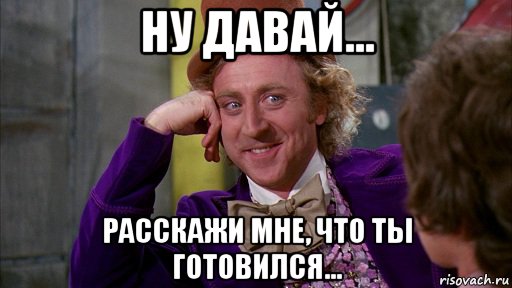 НУ ДАВАЙ...

РАССКАЖИ МНЕ, ЧТО ТЫ ГОТОВИЛСЯ...

risovach.ru